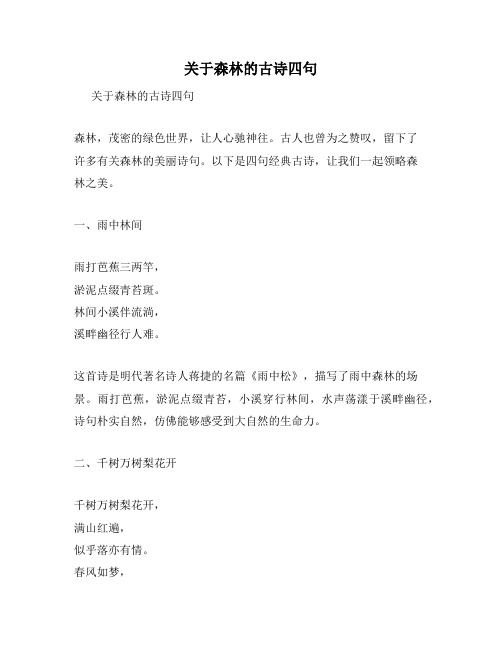 关于森林的古诗四句

关于森林的古诗四句

森林，茂密的绿色世界，让人心驰神往。古人也曾为之赞叹，留下了许多有关森林的美丽诗句。以下是四句经典古诗，让我们一起领略森林之美。

一、雨中林间

雨打芭蕉三两竿，
淤泥点缀青苔斑。
林间小溪伴流淌，
溪畔幽径行人难。

这首诗是明代著名诗人蒋捷的名篇《雨中松》，描写了雨中森林的场景。雨打芭蕉，淤泥点缀青苔，小溪穿行林间，水声荡漾于溪畔幽径，诗句朴实自然，仿佛能够感受到大自然的生命力。

二、千树万树梨花开

千树万树梨花开，
满山红遍，
似乎落亦有情。
春风如梦，